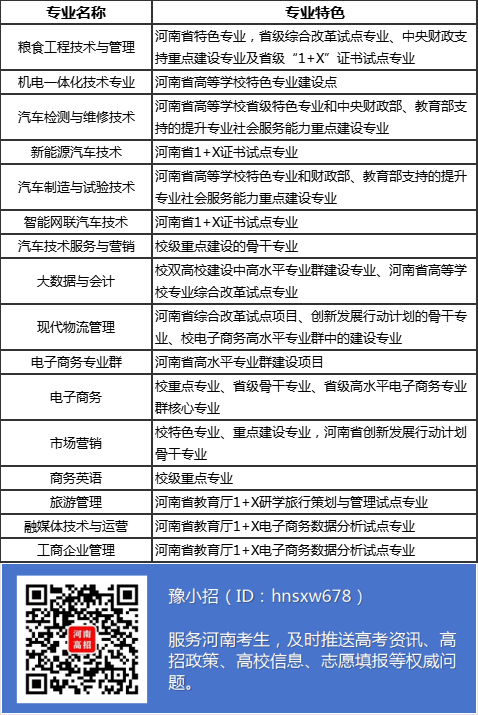 | 专业名称 | 专业特色 |
|---|---|
| 粮食工程技术与管理 | 河南省特色专业，省级综合改革试点专业、中央财政支持重点建设专业及省级“1+X”证书试点专业 |
| 机电一体化技术专业 | 河南省高等学校特色专业建设点 |
| 汽车检测与维修技术 | 河南省高等学校省级特色专业和中央财政部、教育部支持的提升专业社会服务能力重点建设专业 |
| 新能源汽车技术 | 河南省1+X证书试点专业 |
| 汽车制造与试验技术 | 河南省高等学校特色专业和财政部、教育部支持的提升专业社会服务能力重点建设专业 |
| 智能网联汽车技术 | 河南省1+X证书试点专业 |
| 汽车技术服务与营销 | 校级重点建设的骨干专业 |
| 大数据与会计 | 校双高校建设中高水平专业群建设专业、河南省高等学校专业综合改革试点专业 |
| 现代物流管理 | 河南省综合改革试点项目、创新发展行动计划的骨干专业、校电子商务高水平专业群中的建设专业 |
| 电子商务专业群 | 河南省高水平专业群建设项目 |
| 电子商务 | 校重点专业、省级骨干专业、省级高水平电子商务专业群核心专业 |
| 市场营销 | 校特色专业、重点建设专业，河南省创新发展行动计划骨干专业 |
| 商务英语 | 校级重点专业 |
| 旅游管理 | 河南省教育厅1+X研学旅行策划与管理试点专业 |
| 融媒体技术与运营 | 河南省教育厅1+X电子商务数据分析试点专业 |
| 工商企业管理 | 河南省教育厅1+X电子商务数据分析试点专业 |

河南高招

豫小招（ID：hnsxw678）

服务河南考生，及时推送高考资讯、高招政策、高校信息、志愿填报等权威问题。